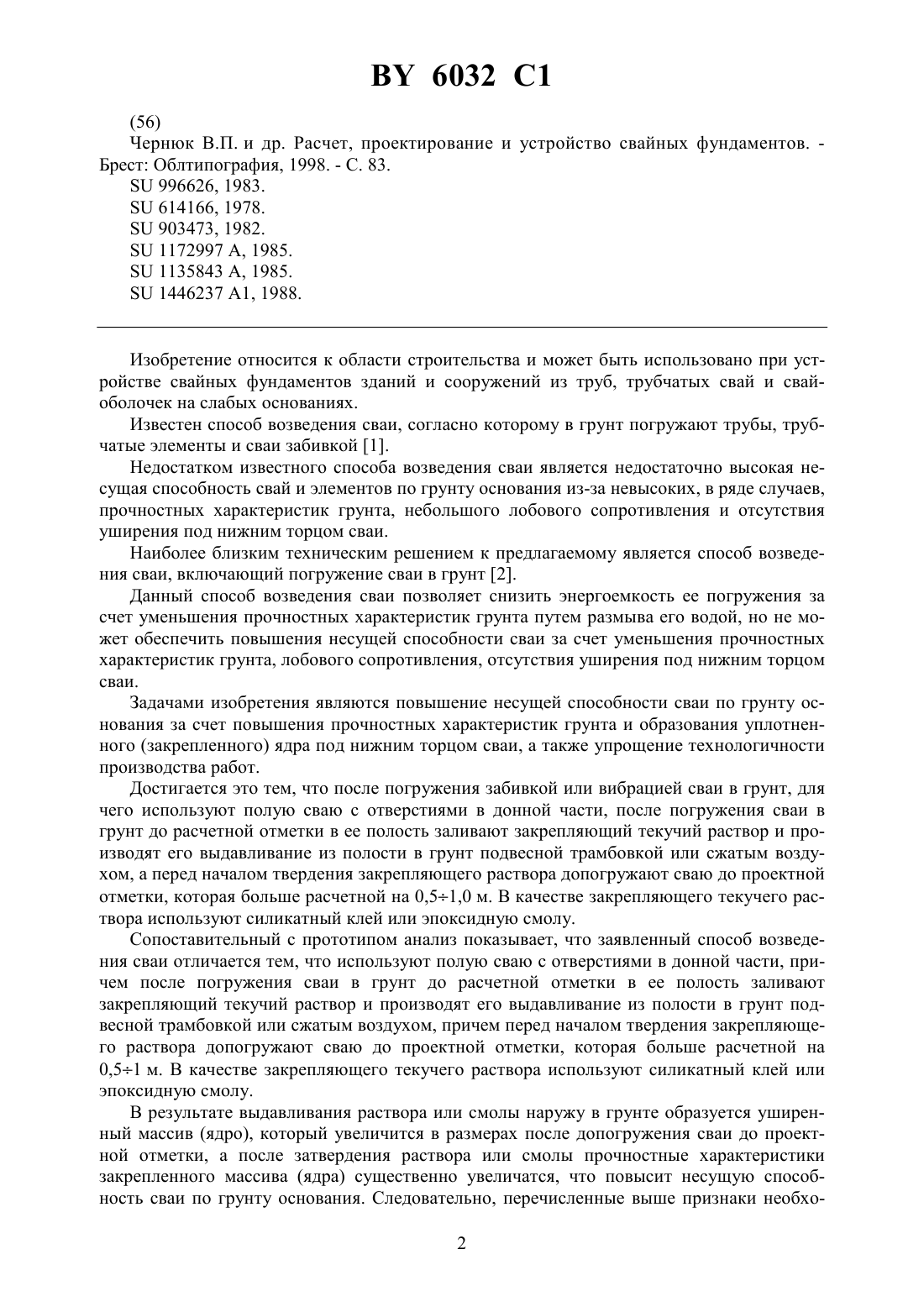 BY 6032 C1

(56)

Чернюк В.П. и др. Расчет, проектирование и устройство свайных фундаментов. - Брест: Облтипография, 1998. - С. 83.

SU 996626, 1983.

SU 614166, 1978.

SU 903473, 1982.

SU 1172997 A, 1985.

SU 1135843 A, 1985.

SU 1446237 A1, 1988.

Изобретение относится к области строительства и может быть использовано при устройстве свайных фундаментов зданий и сооружений из труб, трубчатых свай и свай-оболочек на слабых основаниях.

Известен способ возведения сваи, согласно которому в грунт погружают трубы, трубчатые элементы и сваи забивкой [1].

Недостатком известного способа возведения сваи является недостаточно высокая несущая способность свай и элементов по грунту основания из-за невысоких, в ряде случаев, прочностных характеристик грунта, небольшого лобового сопротивления и отсутствия уширения под нижним торцом сваи.

Наиболее близким техническим решением к предлагаемому является способ возведения сваи, включающий погружение сваи в грунт [2].

Данный способ возведения сваи позволяет снизить энергоемкость ее погружения за счет уменьшения прочностных характеристик грунта путем размыва его водой, но не может обеспечить повышения несущей способности сваи за счет уменьшения прочностных характеристик грунта, лобового сопротивления, отсутствия уширения под нижним торцом сваи.

Задачами изобретения являются повышение несущей способности сваи по грунту основания за счет повышения прочностных характеристик грунта и образования уплотненного (закрепленного) ядра под нижним торцом сваи, а также упрощение технологичности производства работ.

Достигается это тем, что после погружения забивкой или вибрацией сваи в грунт, для чего используют полую сваю с отверстиями в донной части, после погружения сваи в грунт до расчетной отметки в ее полость заливают закрепляющий текучий раствор и производят его выдавливание из полости в грунт подвесной трамбовкой или сжатым воздухом, а перед началом твердения закрепляющего раствора допогружают сваю до проектной отметки, которая больше расчетной на 0,5÷1,0 м. В качестве закрепляющего текучего раствора используют силикатный клей или эпоксидную смолу.

Сопоставительный с прототипом анализ показывает, что заявленный способ возведения сваи отличается тем, что используют полую сваю с отверстиями в донной части, причем после погружения сваи в грунт до расчетной отметки в ее полость заливают закрепляющий текучий раствор и производят его выдавливание из полости в грунт подвесной трамбовкой или сжатым воздухом, причем перед началом твердения закрепляющего раствора допогружают сваю до проектной отметки, которая больше расчетной на 0,5÷1 м. В качестве закрепляющего текучего раствора используют силикатный клей или эпоксидную смолу.

В результате выдавливания раствора или смолы наружу в грунте образуется уширенный массив (ядро), который увеличится в размерах после допогружения сваи до проектной отметки, а после затвердения раствора или смолы прочностные характеристики закрепленного массива (ядра) существенно увеличатся, что повысит несущую способность сваи по грунту основания. Следовательно, перечисленные выше признаки необхо-

2